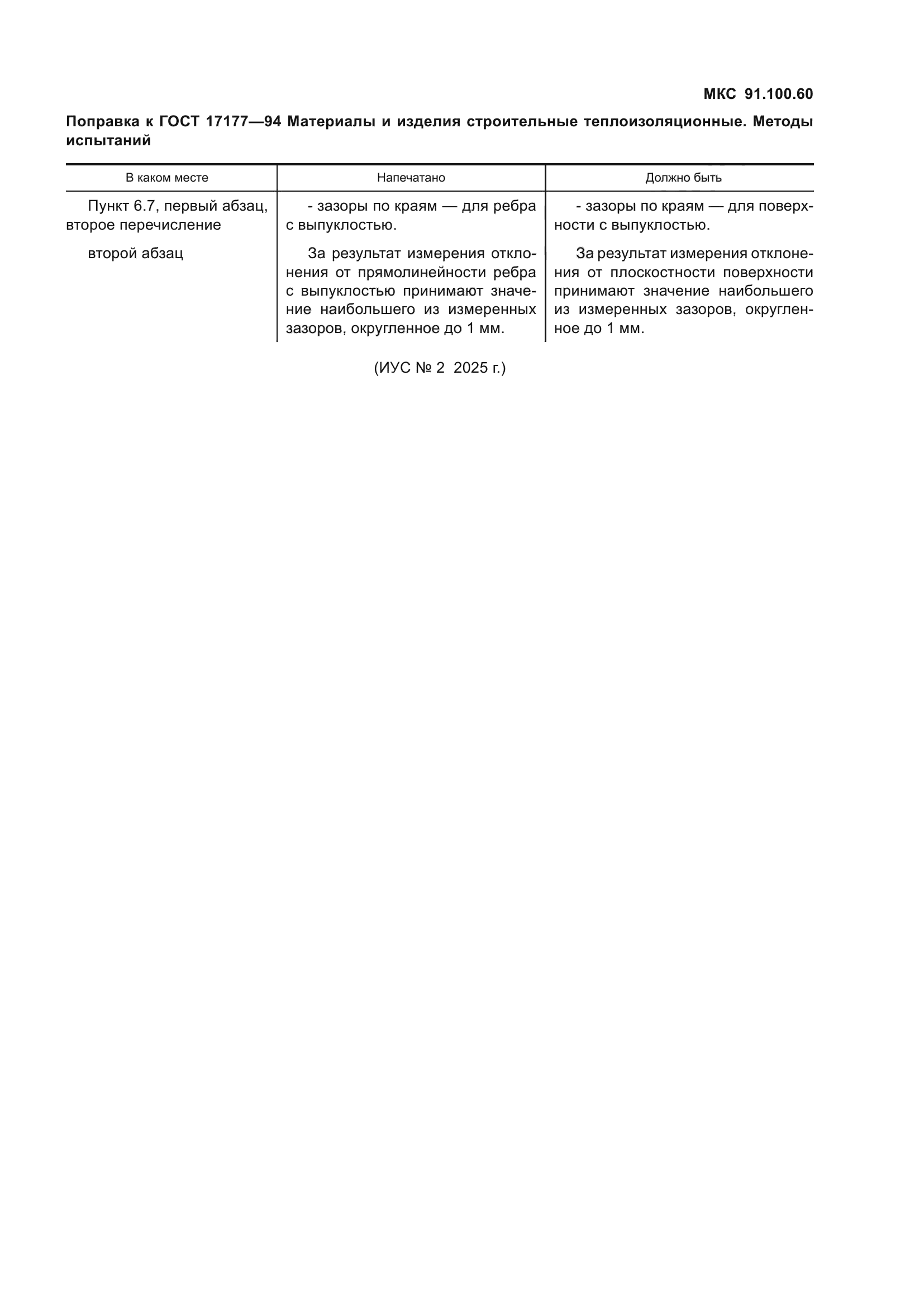 МКС 91.100.60

Поправка к ГОСТ 17177—94 Материалы и изделия строительные теплоизоляционные. Методы испытаний

| В каком месте | Напечатано | Должно быть |
|---|---|---|
| Пункт 6.7, первый абзац, второе перечисление | - зазоры по краям — для ребра с выпуклостью. | - зазоры по краям — для поверхности с выпуклостью. |
| второй абзац | За результат измерения отклонения от прямолинейности ребра с выпуклостью принимают значение наибольшего из измеренных зазоров, округленное до 1 мм. | За результат измерения отклонения от плоскостности поверхности принимают значение наибольшего из измеренных зазоров, округленное до 1 мм. |

(ИУС № 2 2025 г.)